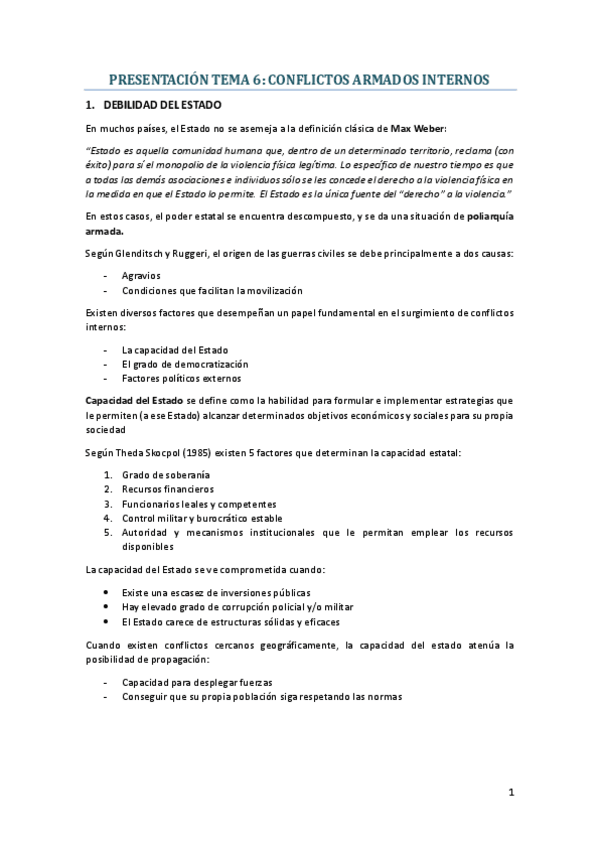 PRESENTACIÓN TEMA 6: CONFLICTOS ARMADOS INTERNOS

1. DEBILIDAD DEL ESTADO

En muchos países, el Estado no se asemeja a la definición clásica de Max Weber:

"Estado es aquella comunidad humana que, dentro de un determinado territorio, reclama (con éxito) para sí el monopolio de la violencia física legítima. Lo específico de nuestro tiempo es que a todas las demás asociaciones e individuos sólo se les concede el derecho a la violencia física en la medida en que el Estado lo permite. El Estado es la única fuente del "derecho" a la violencia."

En estos casos, el poder estatal se encuentra descompuesto, y se da una situación de poliarquía armada.

Según Glenditsch y Ruggeri, el origen de las guerras civiles se debe principalmente a dos causas:

- Agravios
- Condiciones que facilitan la movilización

Existen diversos factores que desempeñan un papel fundamental en el surgimiento de conflictos internos:

- La capacidad del Estado
- El grado de democratización
- Factores políticos externos

Capacidad del Estado se define como la habilidad para formular e implementar estrategias que le permiten (a ese Estado) alcanzar determinados objetivos económicos y sociales para su propia sociedad

Según Theda Skocpol (1985) existen 5 factores que determinan la capacidad estatal:

1. Grado de soberanía
2. Recursos financieros
3. Funcionarios leales y competentes
4. Control militar y burocrático estable
5. Autoridad y mecanismos institucionales que le permitan emplear los recursos disponibles

La capacidad del Estado se ve comprometida cuando:

• Existe una escasez de inversiones públicas
• Hay elevado grado de corrupción policial y/o militar
• El Estado carece de estructuras sólidas y eficaces

Cuando existen conflictos cercanos geográficamente, la capacidad del estado atenúa la posibilidad de propagación:

- Capacidad para desplegar fuerzas
- Conseguir que su propia población siga respetando las normas

1